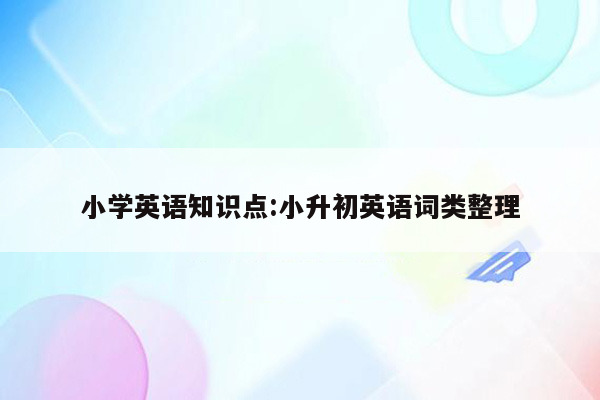 小学英语知识点:小升初英语词类整理